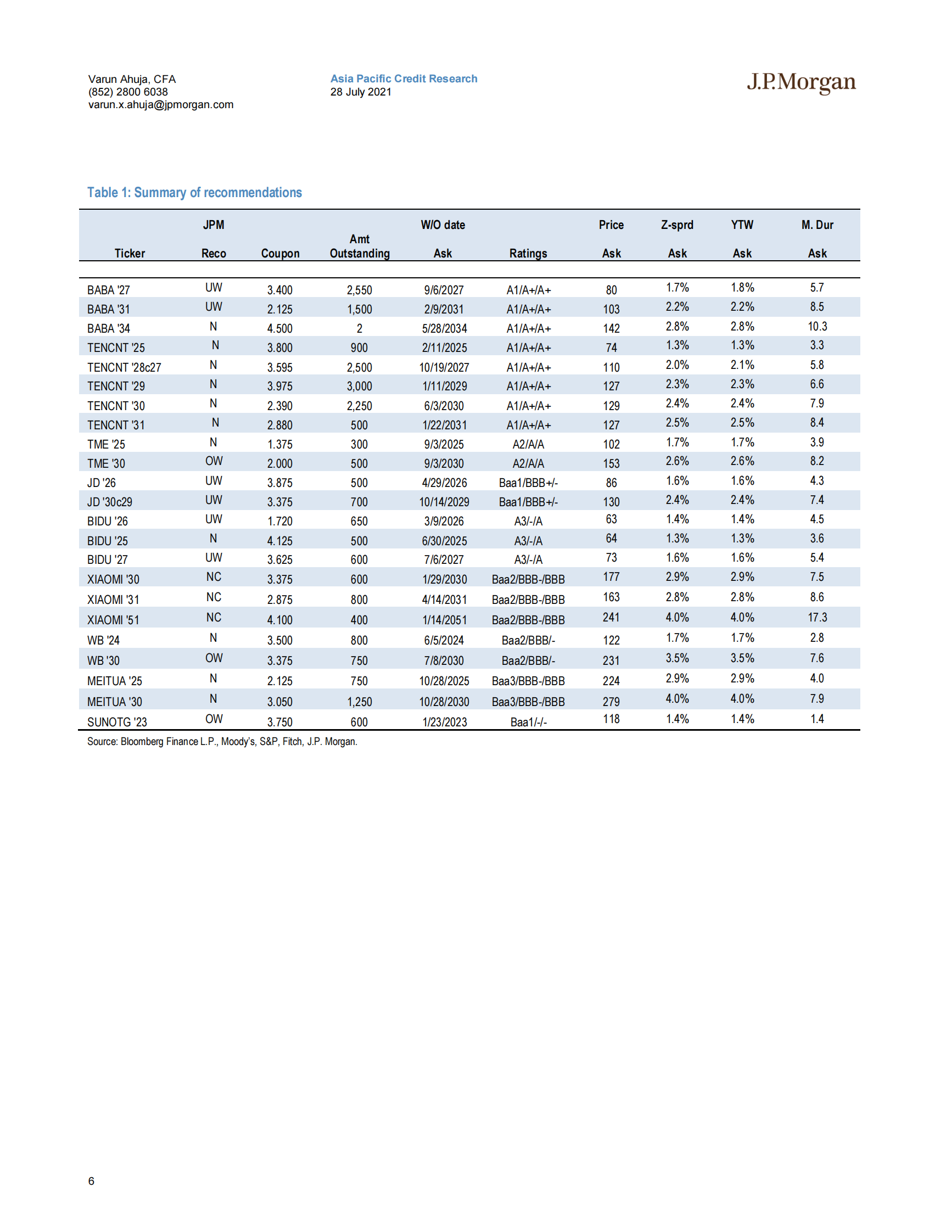 Varun Ahuja, CFA
(852) 2800 6038
varun.x.ahuja@jpmorgan.com

Asia Pacific Credit Research
28 July 2021

J.P.Morgan

Table 1: Summary of recommendations

| Ticker | JPM Reco | Coupon | Amt Outstanding | W/O date Ask | Ratings | Price Ask | Z-sprd Ask | YTW Ask | M. Dur Ask |
|---|---|---|---|---|---|---|---|---|---|
| BABA '27 | UW | 3.400 | 2,550 | 9/6/2027 | A1/A+/A+ | 80 | 1.7% | 1.8% | 5.7 |
| BABA '31 | UW | 2.125 | 1,500 | 2/9/2031 | A1/A+/A+ | 103 | 2.2% | 2.2% | 8.5 |
| BABA '34 | N | 4.500 | 2 | 5/28/2034 | A1/A+/A+ | 142 | 2.8% | 2.8% | 10.3 |
| TENCNT '25 | N | 3.800 | 900 | 2/11/2025 | A1/A+/A+ | 74 | 1.3% | 1.3% | 3.3 |
| TENCNT '28c27 | N | 3.595 | 2,500 | 10/19/2027 | A1/A+/A+ | 110 | 2.0% | 2.1% | 5.8 |
| TENCNT '29 | N | 3.975 | 3,000 | 1/11/2029 | A1/A+/A+ | 127 | 2.3% | 2.3% | 6.6 |
| TENCNT '30 | N | 2.390 | 2,250 | 6/3/2030 | A1/A+/A+ | 129 | 2.4% | 2.4% | 7.9 |
| TENCNT '31 | N | 2.880 | 500 | 1/22/2031 | A1/A+/A+ | 127 | 2.5% | 2.5% | 8.4 |
| TME '25 | N | 1.375 | 300 | 9/3/2025 | A2/A/A | 102 | 1.7% | 1.7% | 3.9 |
| TME '30 | OW | 2.000 | 500 | 9/3/2030 | A2/A/A | 153 | 2.6% | 2.6% | 8.2 |
| JD '26 | UW | 3.875 | 500 | 4/29/2026 | Baa1/BBB+/- | 86 | 1.6% | 1.6% | 4.3 |
| JD '30c29 | UW | 3.375 | 700 | 10/14/2029 | Baa1/BBB+/- | 130 | 2.4% | 2.4% | 7.4 |
| BIDU '26 | UW | 1.720 | 650 | 3/9/2026 | A3/-/A | 63 | 1.4% | 1.4% | 4.5 |
| BIDU '25 | N | 4.125 | 500 | 6/30/2025 | A3/-/A | 64 | 1.3% | 1.3% | 3.6 |
| BIDU '27 | UW | 3.625 | 600 | 7/6/2027 | A3/-/A | 73 | 1.6% | 1.6% | 5.4 |
| XIAOMI '30 | NC | 3.375 | 600 | 1/29/2030 | Baa2/BBB-/BBB | 177 | 2.9% | 2.9% | 7.5 |
| XIAOMI '31 | NC | 2.875 | 800 | 4/14/2031 | Baa2/BBB-/BBB | 163 | 2.8% | 2.8% | 8.6 |
| XIAOMI '51 | NC | 4.100 | 400 | 1/14/2051 | Baa2/BBB-/BBB | 241 | 4.0% | 4.0% | 17.3 |
| WB '24 | N | 3.500 | 800 | 6/5/2024 | Baa2/BBB/- | 122 | 1.7% | 1.7% | 2.8 |
| WB '30 | OW | 3.375 | 750 | 7/8/2030 | Baa2/BBB/- | 231 | 3.5% | 3.5% | 7.6 |
| MEITUA '25 | N | 2.125 | 750 | 10/28/2025 | Baa3/BBB-/BBB | 224 | 2.9% | 2.9% | 4.0 |
| MEITUA '30 | N | 3.050 | 1,250 | 10/28/2030 | Baa3/BBB-/BBB | 279 | 4.0% | 4.0% | 7.9 |
| SUNOTG '23 | OW | 3.750 | 600 | 1/23/2023 | Baa1/-/- | 118 | 1.4% | 1.4% | 1.4 |

Source: Bloomberg Finance L.P., Moody's, S&P, Fitch, J.P. Morgan.

6